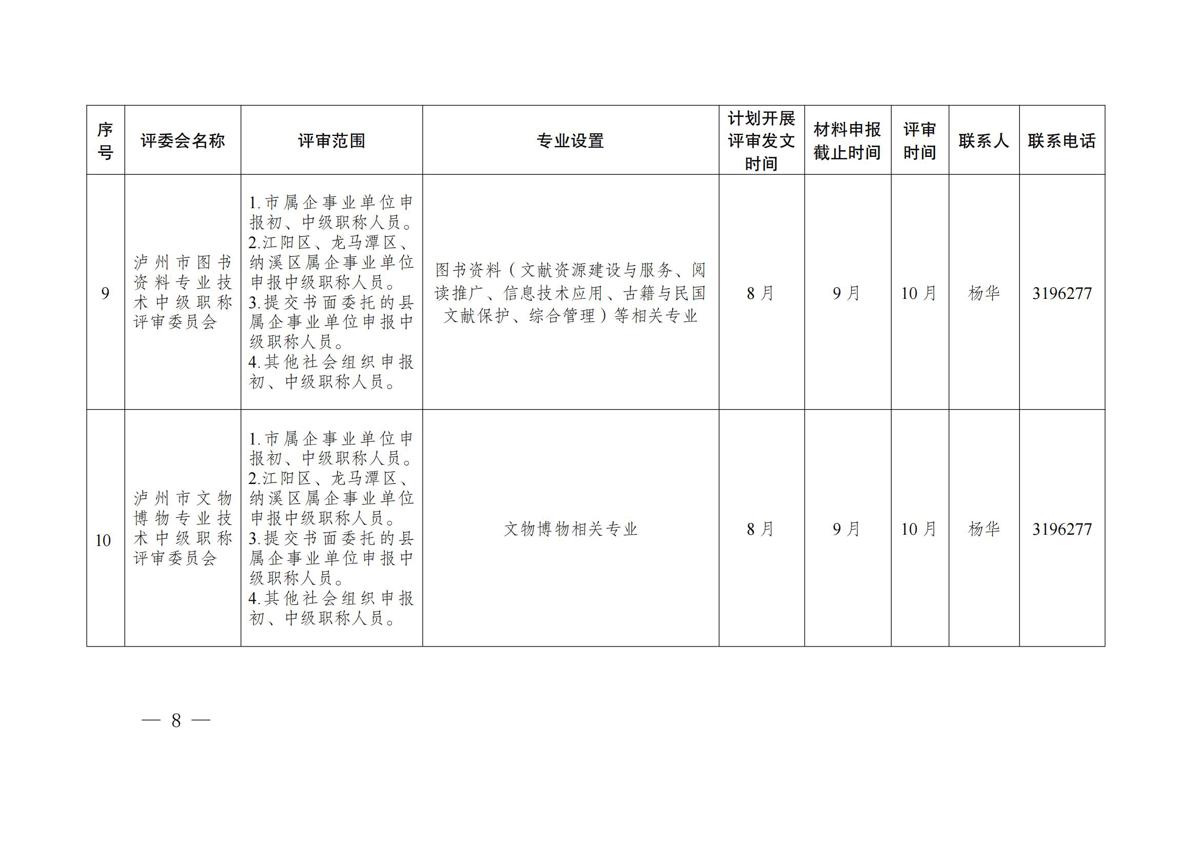 | 序号 | 评委会名称 | 评审范围 | 专业设置 | 计划开展评审发文时间 | 材料申报截止时间 | 评审时间 | 联系人 | 联系电话 |
|---|---|---|---|---|---|---|---|---|
| 9 | 泸州市图书资料专业技术中级职称评审委员会 | 1.市属企事业单位申报初、中级职称人员。 2.江阳区、龙马潭区、纳溪区属企事业单位申报中级职称人员。 3.提交书面委托的县属企事业单位申报中级职称人员。 4.其他社会组织申报初、中级职称人员。 | 图书资料（文献资源建设与服务、阅读推广、信息技术应用、古籍与民国文献保护、综合管理）等相关专业 | 8月 | 9月 | 10月 | 杨华 | 3196277 |
| 10 | 泸州市文物博物专业技术中级职称评审委员会 | 1.市属企事业单位申报初、中级职称人员。 2.江阳区、龙马潭区、纳溪区属企事业单位申报中级职称人员。 3.提交书面委托的县属企事业单位申报中级职称人员。 4.其他社会组织申报初、中级职称人员。 | 文物博物相关专业 | 8月 | 9月 | 10月 | 杨华 | 3196277 |

— 8 —